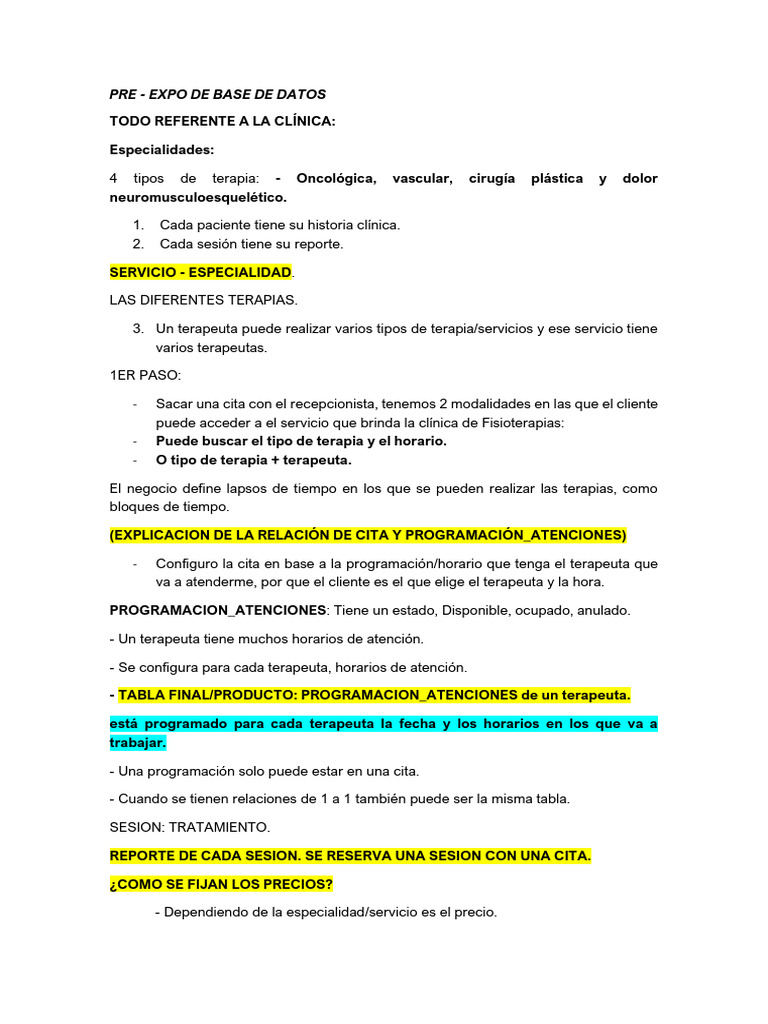 PRE - EXPO DE BASE DE DATOS

TODO REFERENTE A LA CLÍNICA:

Especialidades:

4 tipos de terapia: - Oncológica, vascular, cirugía plástica y dolor neuromusculoesquelético.

1. Cada paciente tiene su historia clínica.
2. Cada sesión tiene su reporte.

SERVICIO - ESPECIALIDAD.

LAS DIFERENTES TERAPIAS.

3. Un terapeuta puede realizar varios tipos de terapia/servicios y ese servicio tiene varios terapeutas.

1ER PASO:

- Sacar una cita con el recepcionista, tenemos 2 modalidades en las que el cliente puede acceder a el servicio que brinda la clínica de Fisioterapias:
- Puede buscar el tipo de terapia y el horario.
- O tipo de terapia + terapeuta.

El negocio define lapsos de tiempo en los que se pueden realizar las terapias, como bloques de tiempo.

(EXPLICACION DE LA RELACIÓN DE CITA Y PROGRAMACIÓN_ATENCIONES)

- Configuro la cita en base a la programación/horario que tenga el terapeuta que va a atenderme, por que el cliente es el que elige el terapeuta y la hora.

PROGRAMACION_ATENCIONES: Tiene un estado, Disponible, ocupado, anulado.

- Un terapeuta tiene muchos horarios de atención.

- Se configura para cada terapeuta, horarios de atención.

- TABLA FINAL/PRODUCTO: PROGRAMACION_ATENCIONES de un terapeuta.

está programado para cada terapeuta la fecha y los horarios en los que va a trabajar.

- Una programación solo puede estar en una cita.

- Cuando se tienen relaciones de 1 a 1 también puede ser la misma tabla.

SESION: TRATAMIENTO.

REPORTE DE CADA SESION. SE RESERVA UNA SESION CON UNA CITA.

¿COMO SE FIJAN LOS PRECIOS?

- Dependiendo de la especialidad/servicio es el precio.